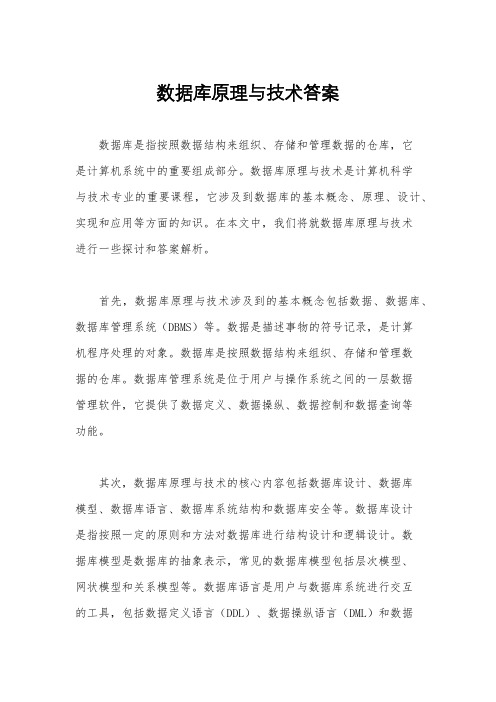 数据库原理与技术答案

数据库是指按照数据结构来组织、存储和管理数据的仓库，它是计算机系统中的重要组成部分。数据库原理与技术是计算机科学与技术专业的重要课程，它涉及到数据库的基本概念、原理、设计、实现和应用等方面的知识。在本文中，我们将就数据库原理与技术进行一些探讨和答案解析。

首先，数据库原理与技术涉及到的基本概念包括数据、数据库、数据库管理系统（DBMS）等。数据是描述事物的符号记录，是计算机程序处理的对象。数据库是按照数据结构来组织、存储和管理数据的仓库。数据库管理系统是位于用户与操作系统之间的一层数据管理软件，它提供了数据定义、数据操纵、数据控制和数据查询等功能。

其次，数据库原理与技术的核心内容包括数据库设计、数据库模型、数据库语言、数据库系统结构和数据库安全等。数据库设计是指按照一定的原则和方法对数据库进行结构设计和逻辑设计。数据库模型是数据库的抽象表示，常见的数据库模型包括层次模型、网状模型和关系模型等。数据库语言是用户与数据库系统进行交互的工具，包括数据定义语言（DDL）、数据操纵语言（DML）和数据